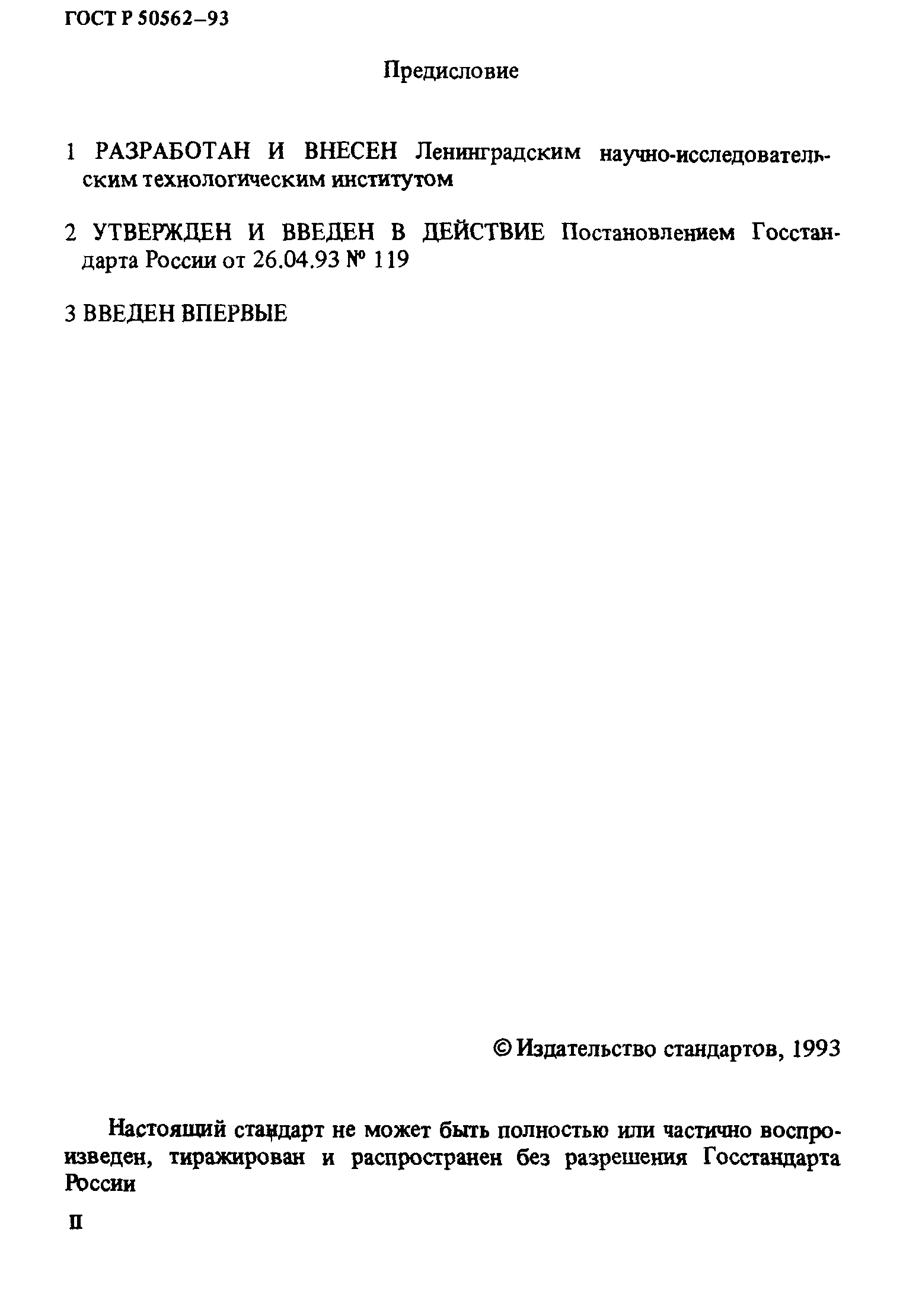 ГОСТ Р 50562–93

Предисловие

1 РАЗРАБОТАН И ВНЕСЕН Ленинградским научно-исследовательским технологическим институтом

2 УТВЕРЖДЕН И ВВЕДЕН В ДЕЙСТВИЕ Постановлением Госстандарта России от 26.04.93 № 119

3 ВВЕДЕН ВПЕРВЫЕ

© Издательство стандартов, 1993

Настоящий стандарт не может быть полностью или частично воспроизведен, тиражирован и распространен без разрешения Госстандарта России

II